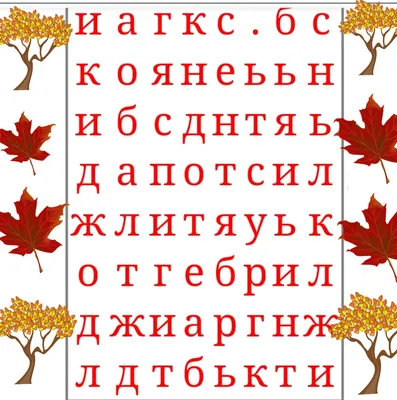 и а г к с . б с
к о я н е ь ь н
и б с д н т я ь
д а п о т с и л
ж л и т я у ь к
о т г е б р и л
д ж и а р г н ж
л д т б ь к т и